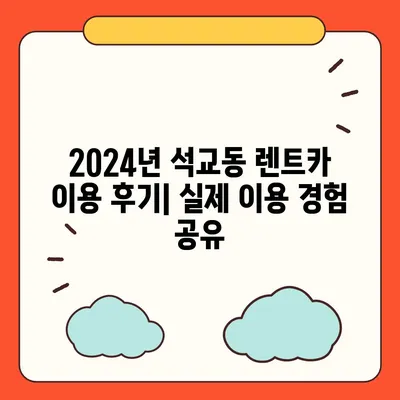 2024년 석교동 렌트카 이용 후기| 실제 이용 경험 공유